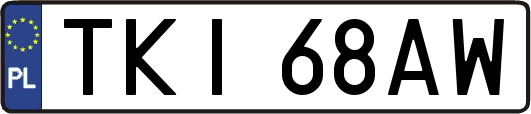 PL

TKI 68AW